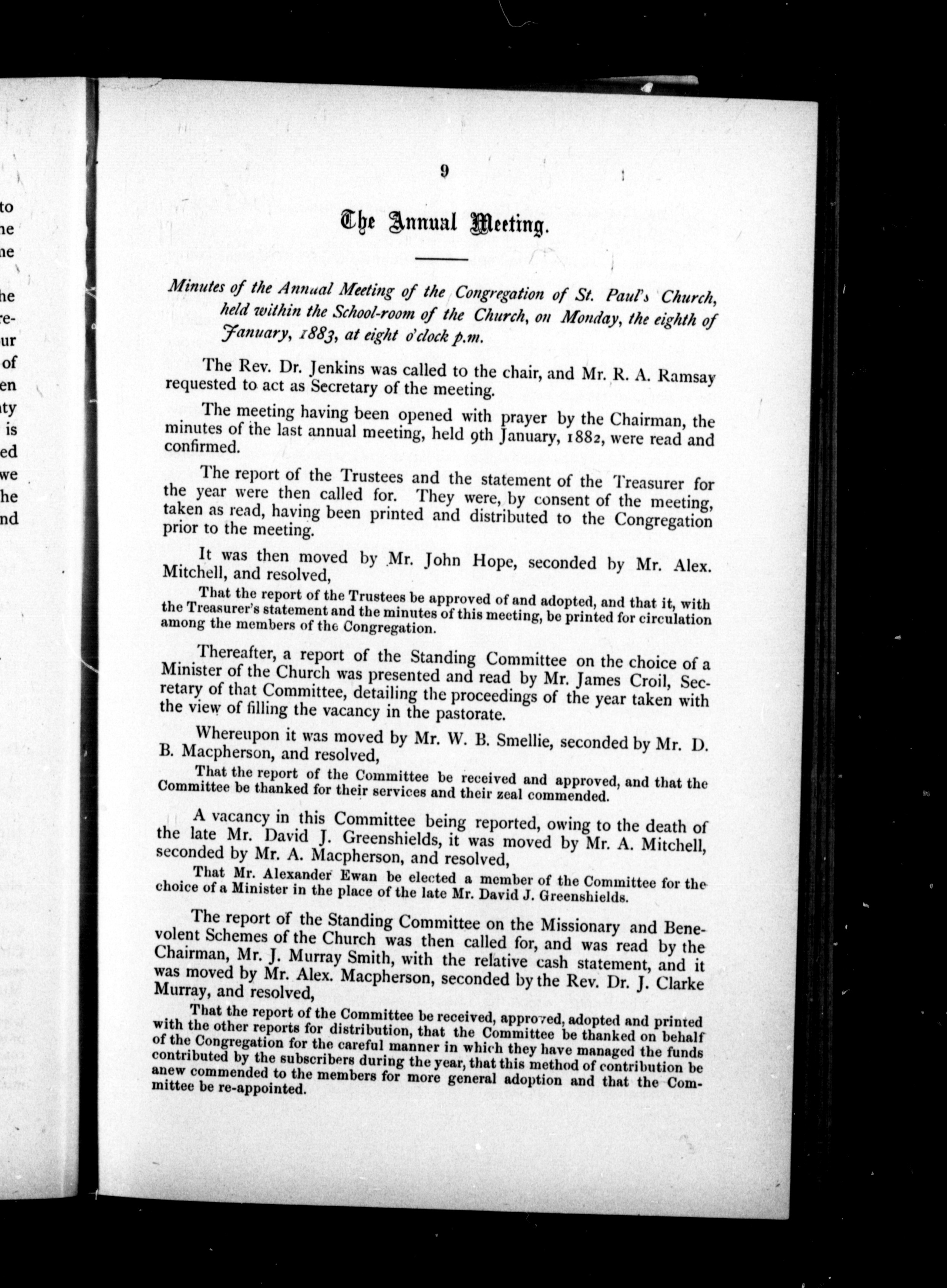 to
he
he

he
re-
ur
of
en
ty
is
ed
we
he
nd

9

The Annual Meeting.

Minutes of the Annual Meeting of the Congregation of St. Paul's Church, held within the School-room of the Church, on Monday, the eighth of January, 1883, at eight o'clock p.m.

The Rev. Dr. Jenkins was called to the chair, and Mr. R. A. Ramsay requested to act as Secretary of the meeting.

The meeting having been opened with prayer by the Chairman, the minutes of the last annual meeting, held 9th January, 1882, were read and confirmed.

The report of the Trustees and the statement of the Treasurer for the year were then called for. They were, by consent of the meeting, taken as read, having been printed and distributed to the Congregation prior to the meeting.

It was then moved by Mr. John Hope, seconded by Mr. Alex. Mitchell, and resolved,

That the report of the Trustees be approved of and adopted, and that it, with the Treasurer's statement and the minutes of this meeting, be printed for circulation among the members of the Congregation.

Thereafter, a report of the Standing Committee on the choice of a Minister of the Church was presented and read by Mr. James Croil, Secretary of that Committee, detailing the proceedings of the year taken with the view of filling the vacancy in the pastorate.

Whereupon it was moved by Mr. W. B. Smellie, seconded by Mr. D. B. Macpherson, and resolved,

That the report of the Committee be received and approved, and that the Committee be thanked for their services and their zeal commended.

A vacancy in this Committee being reported, owing to the death of the late Mr. David J. Greenshields, it was moved by Mr. A. Mitchell, seconded by Mr. A. Macpherson, and resolved,

That Mr. Alexander Ewan be elected a member of the Committee for the choice of a Minister in the place of the late Mr. David J. Greenshields.

The report of the Standing Committee on the Missionary and Benevolent Schemes of the Church was then called for, and was read by the Chairman, Mr. J. Murray Smith, with the relative cash statement, and it was moved by Mr. Alex. Macpherson, seconded by the Rev. Dr. J. Clarke Murray, and resolved,

That the report of the Committee be received, approved, adopted and printed with the other reports for distribution, that the Committee be thanked on behalf of the Congregation for the careful manner in which they have managed the funds contributed by the subscribers during the year, that this method of contribution be anew commended to the members for more general adoption and that the Committee be re-appointed.